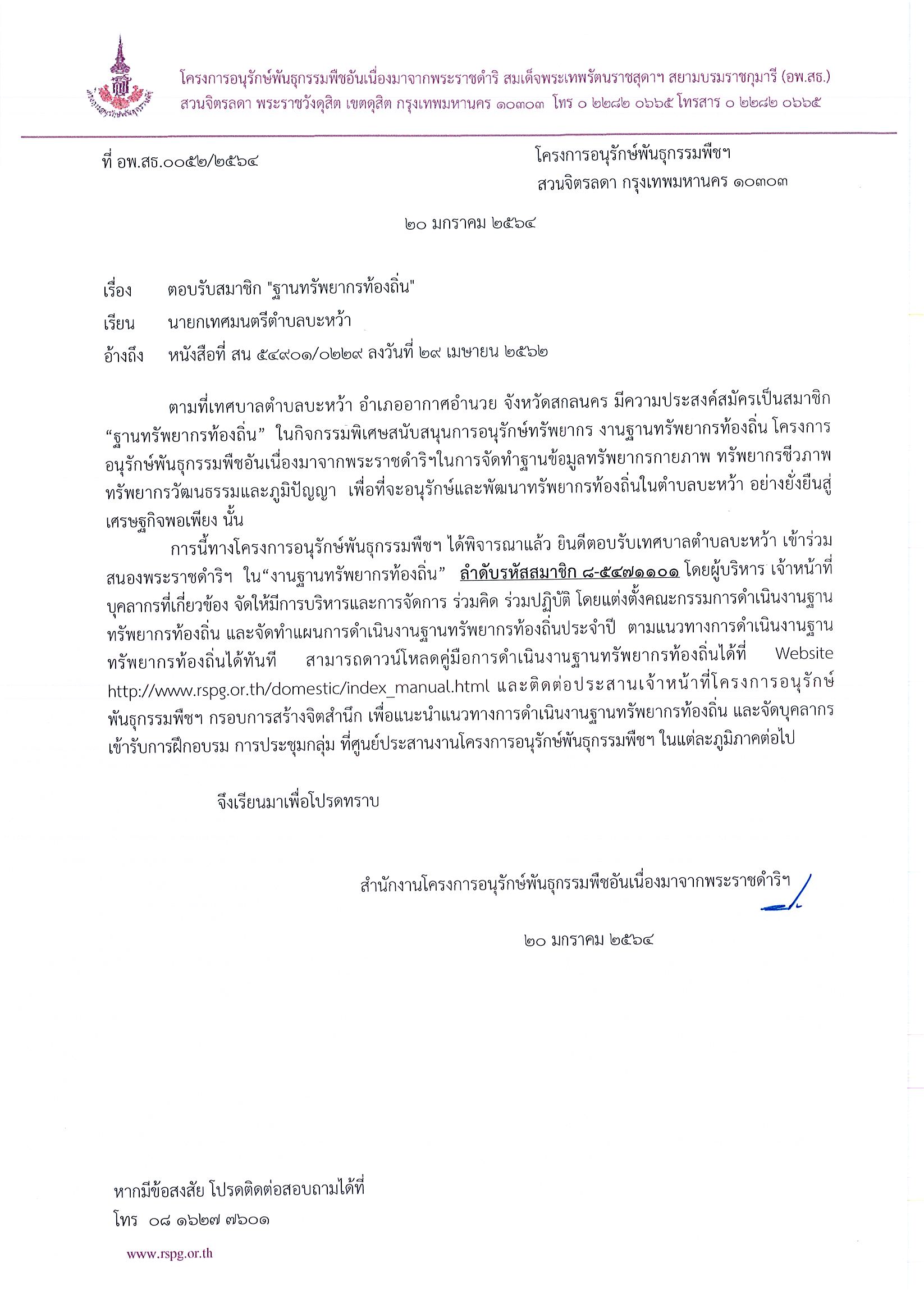 โครงการอนุรักษ์พันธุกรรมพืชอันเนื่องมาจากพระราชดำริ สมเด็จพระเทพรัตนราชสุดาฯ สยามบรมราชกุมารี (อพ.สธ.)
สวนจิตรลดา พระราชวังดุสิต เขตดุสิต กรุงเทพมหานคร ๑๐๓๐๓ โทร ๐ ๒๒๘๒ ๐๖๖๕ โทรสาร ๐ ๒๒๘๒ ๐๖๖๕

ที่ อพ.สธ.๐๐๕๒/๒๕๖๔

โครงการอนุรักษ์พันธุกรรมพืชฯ
สวนจิตรลดา กรุงเทพมหานคร ๑๐๓๐๓

๒๐ มกราคม ๒๕๖๔

เรื่อง ตอบรับสมาชิก "ฐานทรัพยากรท้องถิ่น"

เรียน นายกเทศมนตรีตำบลบะหว้า

อ้างถึง หนังสือที่ สน ๕๔๙๐๑/๐๒๒๙ ลงวันที่ ๒๙ เมษายน ๒๕๖๒

ตามที่เทศบาลตำบลบะหว้า อำเภออากาศอำนวย จังหวัดสกลนคร มีความประสงค์สมัครเป็นสมาชิก “ฐานทรัพยากรท้องถิ่น” ในกิจกรรมพิเศษสนับสนุนการอนุรักษ์ทรัพยากร งานฐานทรัพยากรท้องถิ่น โครงการอนุรักษ์พันธุกรรมพืชอันเนื่องมาจากพระราชดำริฯในการจัดทำฐานข้อมูลทรัพยากรกายภาพ ทรัพยากรชีวภาพ ทรัพยากรวัฒนธรรมและภูมิปัญญา เพื่อที่จะอนุรักษ์และพัฒนาทรัพยากรท้องถิ่นในตำบลบะหว้า อย่างยั่งยืนสู่เศรษฐกิจพอเพียง นั้น

การนี้ทางโครงการอนุรักษ์พันธุกรรมพืชฯ ได้พิจารณาแล้ว ยินดีตอบรับเทศบาลตำบลบะหว้า เข้าร่วมสนองพระราชดำริฯ ใน“งานฐานทรัพยากรท้องถิ่น” ลำดับรหัสสมาชิก ๘-๕๔๗๑๑๐๑ โดยผู้บริหาร เจ้าหน้าที่ บุคลากรที่เกี่ยวข้อง จัดให้มีการบริหารและการจัดการ ร่วมคิด ร่วมปฏิบัติ โดยแต่งตั้งคณะกรรมการดำเนินงานฐานทรัพยากรท้องถิ่น และจัดทำแผนการดำเนินงานฐานทรัพยากรท้องถิ่นประจำปี ตามแนวทางการดำเนินงานฐานทรัพยากรท้องถิ่นได้ทันที สามารถดาวน์โหลดคู่มือการดำเนินงานฐานทรัพยากรท้องถิ่นได้ที่ Website http://www.rspg.or.th/domestic/index_manual.html และติดต่อประสานเจ้าหน้าที่โครงการอนุรักษ์พันธุกรรมพืชฯ กรอบการสร้างจิตสำนึก เพื่อแนะนำแนวทางการดำเนินงานฐานทรัพยากรท้องถิ่น และจัดบุคลากรเข้ารับการฝึกอบรม การประชุมกลุ่ม ที่ศูนย์ประสานงานโครงการอนุรักษ์พันธุกรรมพืชฯ ในแต่ละภูมิภาคต่อไป

จึงเรียนมาเพื่อโปรดทราบ

สำนักงานโครงการอนุรักษ์พันธุกรรมพืชอันเนื่องมาจากพระราชดำริฯ

๒๐ มกราคม ๒๕๖๔

หากมีข้อสงสัย โปรดติดต่อสอบถามได้ที่
โทร ๐๘ ๑๖๒๗ ๗๖๐๑

www.rspg.or.th